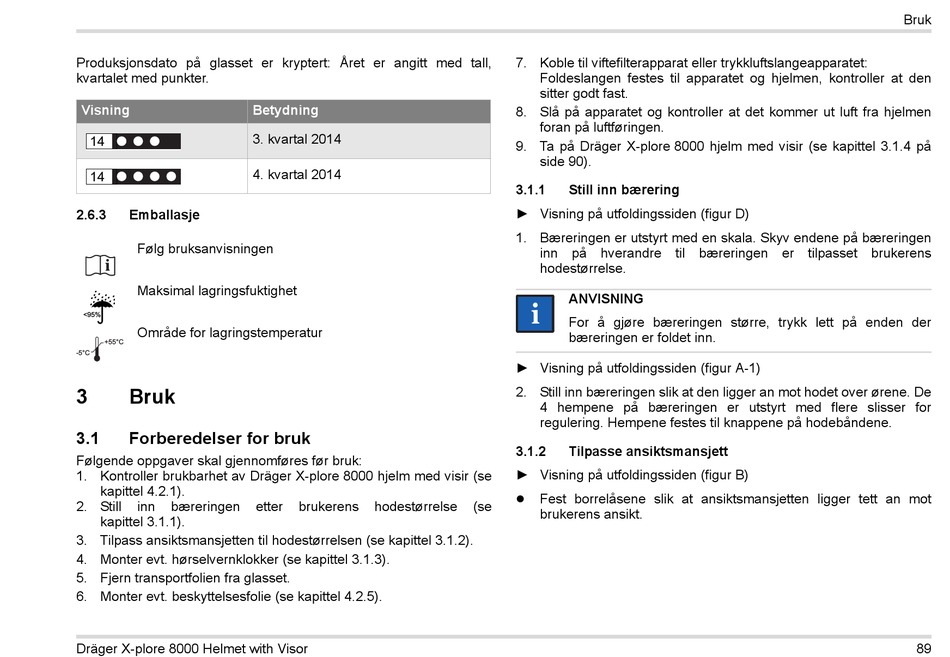 Bruk

Produksjonsdato på glasset er kryptert: Året er angitt med tall, kvartalet med punkter.

| Visning | Betydning |
|---|---|
| 14 ●●● | 3. kvartal 2014 |
| 14 ●●●● | 4. kvartal 2014 |

2.6.3 Emballasje

Følg bruksanvisningen

<95%

Maksimal lagringsfuktighet

-5°C +55°C

Område for lagringstemperatur

3 Bruk

3.1 Forberedelser for bruk

Følgende oppgaver skal gjennomføres før bruk:
1. Kontroller brukbarhet av Dräger X-plore 8000 hjelm med visir (se kapittel 4.2.1).
2. Still inn bæreringen etter brukerens hodestørrelse (se kapittel 3.1.1).
3. Tilpass ansiktsmansjetten til hodestørrelsen (se kapittel 3.1.2).
4. Monter evt. hørselvernklokker (se kapittel 3.1.3).
5. Fjern transportfolien fra glasset.
6. Monter evt. beskyttelsesfolie (se kapittel 4.2.5).
7. Koble til viftefilterapparat eller trykkluftslangeapparatet: Foldeslangen festes til apparatet og hjelmen, kontroller at den sitter godt fast.
8. Slå på apparatet og kontroller at det kommer ut luft fra hjelmen foran på luftføringen.
9. Ta på Dräger X-plore 8000 hjelm med visir (se kapittel 3.1.4 på side 90).

3.1.1 Still inn bærering

► Visning på utfoldingssiden (figur D)

1. Bæreringen er utstyrt med en skala. Skyv endene på bæreringen inn på hverandre til bæreringen er tilpasset brukerens hodestørrelse.

i

ANVISNING
For å gjøre bæreringen større, trykk lett på enden der bæreringen er foldet inn.

► Visning på utfoldingssiden (figur A-1)

2. Still inn bæreringen slik at den ligger an mot hodet over ørene. De 4 hempene på bæreringen er utstyrt med flere slisser for regulering. Hempene festes til knappene på hodebåndene.

3.1.2 Tilpasse ansiktsmansjett

► Visning på utfoldingssiden (figur B)

● Fest borrelåsene slik at ansiktsmansjetten ligger tett an mot brukerens ansikt.

Dräger X-plore 8000 Helmet with Visor

89